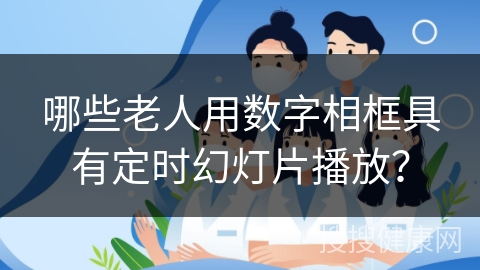 哪些老人用数字相框具有定时幻灯片播放?

搜搜健康网